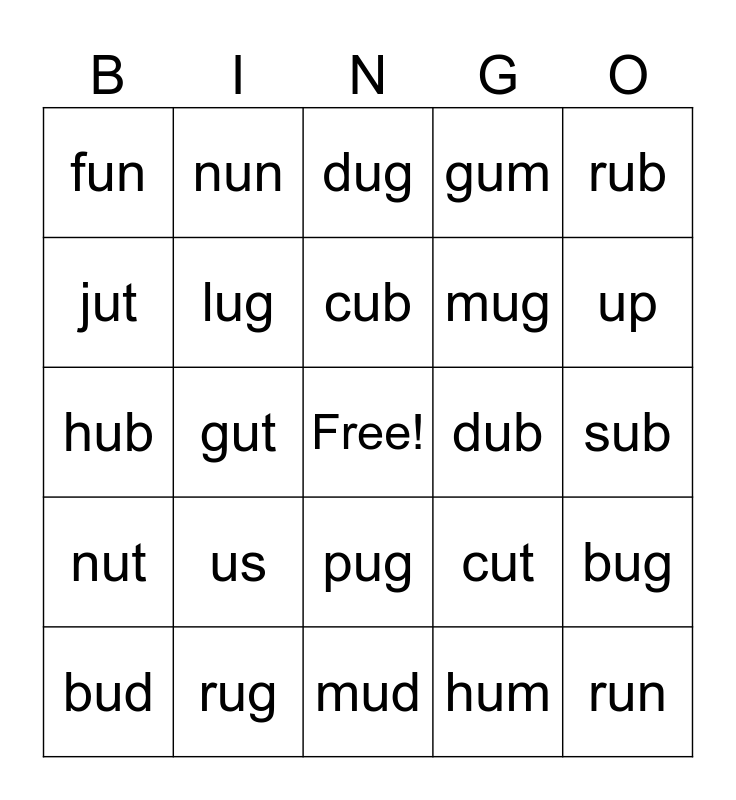 | B | I | N | G | O |
|---|---|---|---|---|
| fun | nun | dug | gum | rub |
| jut | lug | cub | mug | up |
| hub | gut | Free! | dub | sub |
| nut | us | pug | cut | bug |
| bud | rug | mud | hum | run |